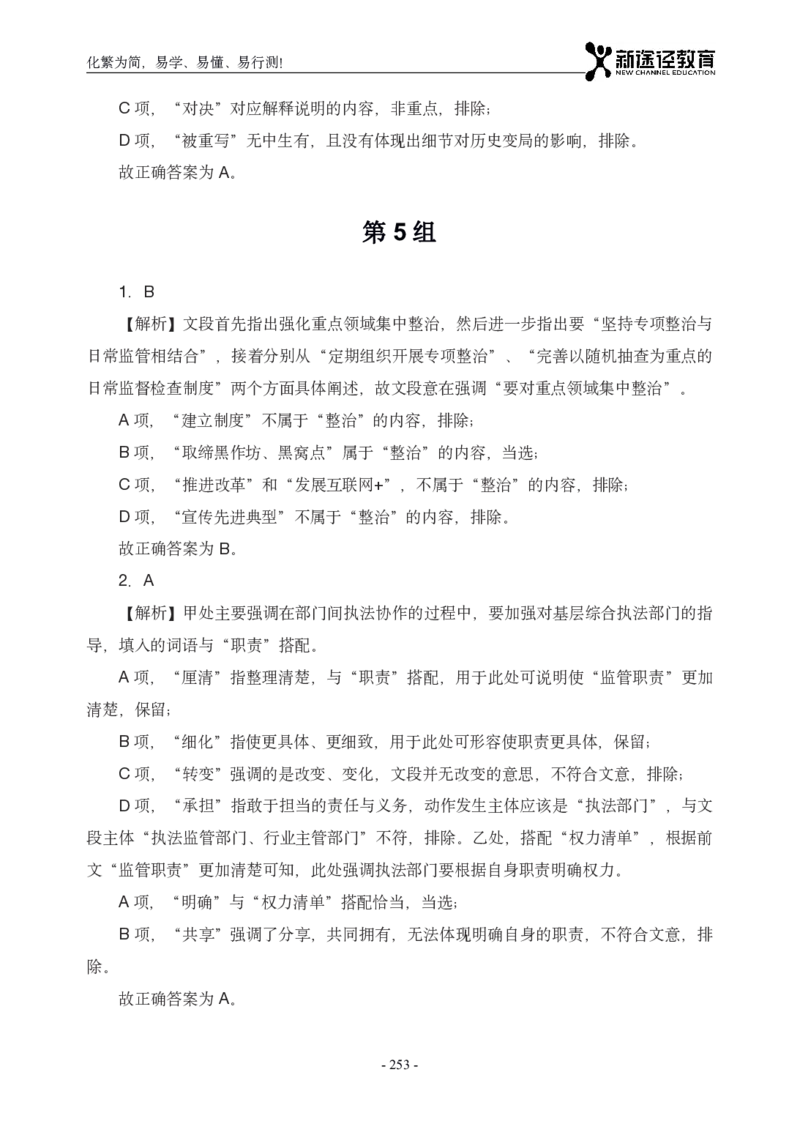 化繁为简，易学、易懂、易行测!

新途径教育
NEW CHANNEL EDUCATION

C 项，“对决”对应解释说明的内容，非重点，排除；

D 项，“被重写”无中生有，且没有体现出细节对历史变局的影响，排除。

故正确答案为 A。

第 5 组

1. B

【解析】文段首先指出强化重点领域集中整治，然后进一步指出要“坚持专项整治与日常监管相结合”，接着分别从“定期组织开展专项整治”、“完善以随机抽查为重点的日常监督检查制度”两个方面具体阐述，故文段意在强调“要对重点领域集中整治”。

A 项，“建立制度”不属于“整治”的内容，排除；

B 项，“取缔黑作坊、黑窝点”属于“整治”的内容，当选；

C 项，“推进改革”和“发展互联网+”，不属于“整治”的内容，排除；

D 项，“宣传先进典型”不属于“整治”的内容，排除。

故正确答案为 B。

2. A

【解析】甲处主要强调在部门间执法协作的过程中，要加强对基层综合执法部门的指导，填入的词语与“职责”搭配。

A 项，“厘清”指整理清楚，与“职责”搭配，用于此处可说明使“监管职责”更加清楚，保留；

B 项，“细化”指使更具体、更细致，用于此处可形容使职责更具体，保留；

C 项，“转变”强调的是改变、变化，文段并无改变的意思，不符合文意，排除；

D 项，“承担”指敢于担当的责任与义务，动作发生主体应该是“执法部门”，与文段主体“执法监管部门、行业主管部门”不符，排除。乙处，搭配“权力清单”，根据前文“监管职责”更加清楚可知，此处强调执法部门要根据自身职责明确权力。

A 项，“明确”与“权力清单”搭配恰当，当选；

B 项，“共享”强调了分享，共同拥有，无法体现明确自身的职责，不符合文意，排除。

故正确答案为 A。

- 253 -